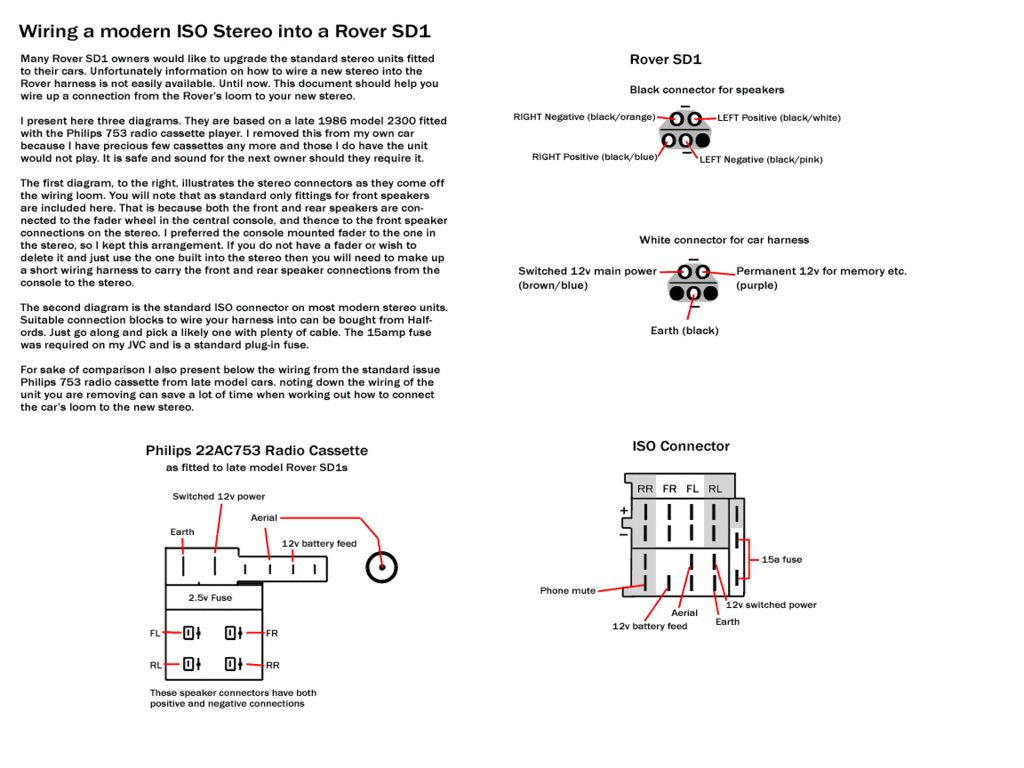 Wiring a modern ISO Stereo into a Rover SD1

Many Rover SD1 owners would like to upgrade the standard stereo units fitted to their cars. Unfortunately information on how to wire a new stereo into the Rover harness is not easily available. Until now. This document should help you wire up a connection from the Rover's loom to your new stereo.

I present here three diagrams. They are based on a late 1986 model 2300 fitted with the Philips 753 radio cassette player. I removed this from my own car because I have precious few cassettes any more and those I do have the unit would not play. It is safe and sound for the next owner should they require it.

The first diagram, to the right, illustrates the stereo connectors as they come off the wiring loom. You will note that as standard only fittings for front speakers are included here. That is because both the front and rear speakers are connected to the fader wheel in the central console, and thence to the front speaker connections on the stereo. I preferred the console mounted fader to the one in the stereo, so I kept this arrangement. If you do not have a fader or wish to delete it and just use the one built into the stereo then you will need to make up a short wiring harness to carry the front and rear speaker connections from the console to the stereo.

The second diagram is the standard ISO connector on most modern stereo units. Suitable connection blocks to wire your harness into can be bought from Halfords. Just go along and pick a likely one with plenty of cable. The 15amp fuse was required on my JVC and is a standard plug-in fuse.

For sake of comparison I also present below the wiring from the standard issue Philips 753 radio cassette from late model cars. noting down the wiring of the unit you are removing can save a lot of time when working out how to connect the car's loom to the new stereo.

Rover SD1

Black connector for speakers

RIGHT Negative (black/orange)
LEFT Positive (black/white)
RIGHT Positive (black/blue)
LEFT Negative (black/pink)

White connector for car harness

Switched 12v main power (brown/blue)
Permanent 12v for memory etc. (purple)
Earth (black)

Philips 22AC753 Radio Cassette
as fitted to late model Rover SD1s

Switched 12v power
Aerial
Earth
12v battery feed
2.5v Fuse
FL
FR
RL
RR
These speaker connectors have both positive and negative connections

ISO Connector

RR FR FL RL
+
−
15a fuse
Phone mute
12v switched power
Aerial
Earth
12v battery feed